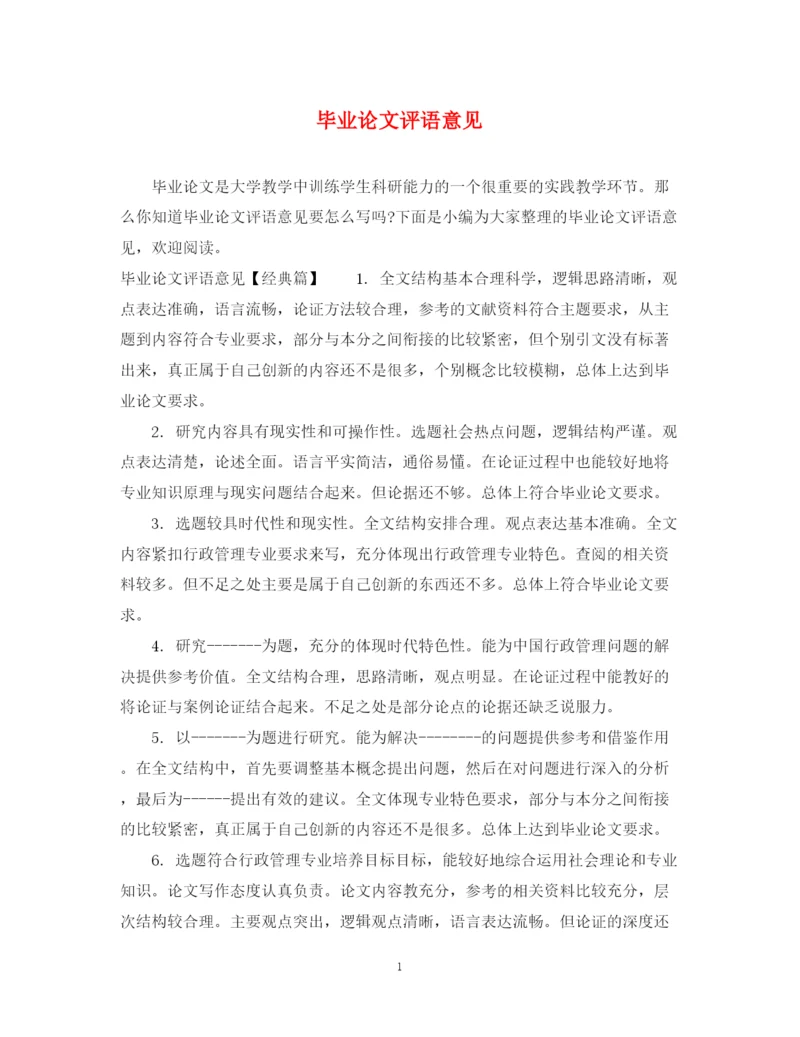 毕业论文评语意见

毕业论文是大学教学中训练学生科研能力的一个很重要的实践教学环节。那么你知道毕业论文评语意见要怎么写吗?下面是小编为大家整理的毕业论文评语意见，欢迎阅读。

毕业论文评语意见【经典篇】 1. 全文结构基本合理科学，逻辑思路清晰，观点表达准确，语言流畅，论证方法较合理，参考的文献资料符合主题要求，从主题到内容符合专业要求，部分与本分之间衔接的比较紧密，但个别引文没有标著出来，真正属于自己创新的内容还不是很多，个别概念比较模糊，总体上达到毕业论文要求。

2. 研究内容具有现实性和可操作性。选题社会热点问题，逻辑结构严谨。观点表达清楚，论述全面。语言平实简洁，通俗易懂。在论证过程中也能较好地将专业知识原理与现实问题结合起来。但论据还不够。总体上符合毕业论文要求。

3. 选题较具时代性和现实性。全文结构安排合理。观点表达基本准确。全文内容紧扣行政管理专业要求来写，充分体现出行政管理专业特色。查阅的相关资料较多。但不足之处主要是属于自己创新的东西还不多。总体上符合毕业论文要求。

4. 研究-------为题，充分的体现时代特色性。能为中国行政管理问题的解决提供参考价值。全文结构合理，思路清晰，观点明显。在论证过程中能教好的将论证与案例论证结合起来。不足之处是部分论点的论据还缺乏说服力。

5. 以-------为题进行研究。能为解决--------的问题提供参考和借鉴作用。在全文结构中，首先要调整基本概念提出问题，然后在对问题进行深入的分析，最后为------提出有效的建议。全文体现专业特色要求，部分与本分之间衔接的比较紧密，真正属于自己创新的内容还不是很多。总体上达到毕业论文要求。

6. 选题符合行政管理专业培养目标目标，能较好地综合运用社会理论和专业知识。论文写作态度认真负责。论文内容教充分，参考的相关资料比较充分，层次结构较合理。主要观点突出，逻辑观点清晰，语言表达流畅。但论证的深度还

1